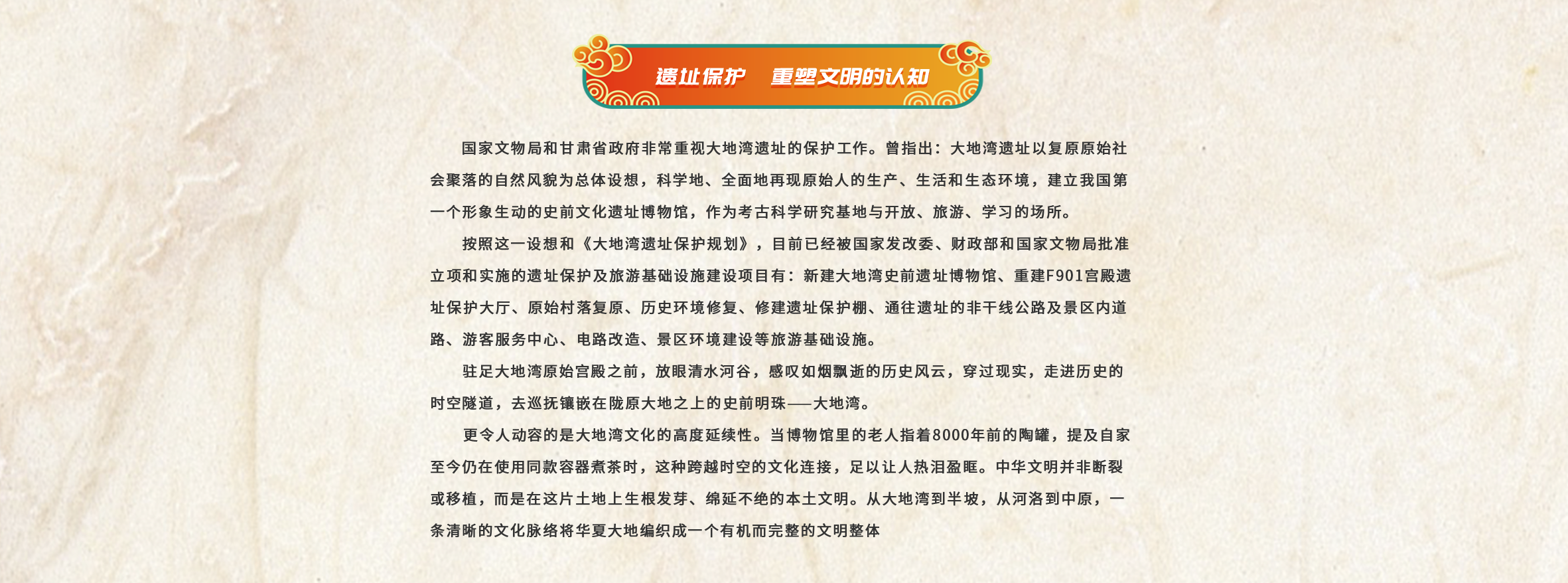 遗址保护 重塑文明的认知

国家文物局和甘肃省政府非常重视大地湾遗址的保护工作。曾指出：大地湾遗址以复原原始社会聚落的自然风貌为总体设想，科学地、全面地再现原始人的生产、生活和生态环境，建立我国第一个形象生动的史前文化遗址博物馆，作为考古科学研究基地与开放、旅游、学习的场所。

按照这一设想和《大地湾遗址保护规划》，目前已经被国家发改委、财政部和国家文物局批准立项和实施的遗址保护及旅游基础设施建设项目有：新建大地湾史前遗址博物馆、重建F901宫殿遗址保护大厅、原始村落复原、历史环境修复、修建遗址保护棚、通往遗址的非干线公路及景区内道路、游客服务中心、电路改造、景区环境建设等旅游基础设施。

驻足大地湾原始宫殿之前，放眼清水河谷，感叹如烟飘逝的历史风云，穿过现实，走进历史的时空隧道，去巡抚镶嵌在陇原大地之上的史前明珠——大地湾。

更令人动容的是大地湾文化的高度延续性。当博物馆里的老人指着8000年前的陶罐，提及自家至今仍在使用同款容器煮茶时，这种跨越时空的文化连接，足以让人热泪盈眶。中华文明并非断裂或移植，而是在这片土地上生根发芽、绵延不绝的本土文明。从大地湾到半坡，从河洛到中原，一条清晰的文化脉络将华夏大地编织成一个有机而完整的文明整体